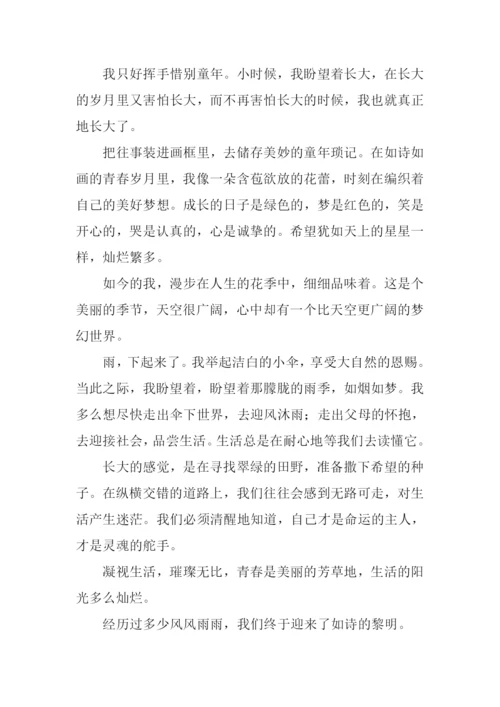 我只好挥手惜别童年。小时候，我盼望着长大，在长大的岁月里又害怕长大，而不再害怕长大的时候，我也就真正地长大了。

把往事装进画框里，去储存美妙的童年琐记。在如诗如画的青春岁月里，我像一朵含苞欲放的花蕾，时刻在编织着自己的美好梦想。成长的日子是绿色的，梦是红色的，笑是开心的，哭是认真的，心是诚挚的。希望犹如天上的星星一样，灿烂繁多。

如今的我，漫步在人生的花季中，细细品味着。这是个美丽的季节，天空很广阔，心中却有一个比天空更广阔的梦幻世界。

雨，下起来了。我举起洁白的小伞，享受大自然的恩赐。当此之际，我盼望着，盼望着那朦胧的雨季，如烟如梦。我多么想尽快走出伞下世界，去迎风沐雨；走出父母的怀抱，去迎接社会，品尝生活。生活总是在耐心地等我们去读懂它。

长大的感觉，是在寻找翠绿的田野，准备撒下希望的种子。在纵横交错的道路上，我们往往会感到无路可走，对生活产生迷茫。我们必须清醒地知道，自己才是命运的主人，才是灵魂的舵手。

凝视生活，璀璨无比，青春是美丽的芳草地，生活的阳光多么灿烂。

经历过多少风风雨雨，我们终于迎来了如诗的黎明。